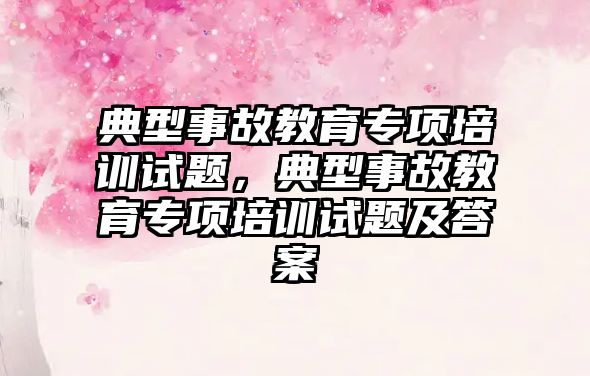 典型事故教育专项培训试题，典型事故教育专项培训试题及答案